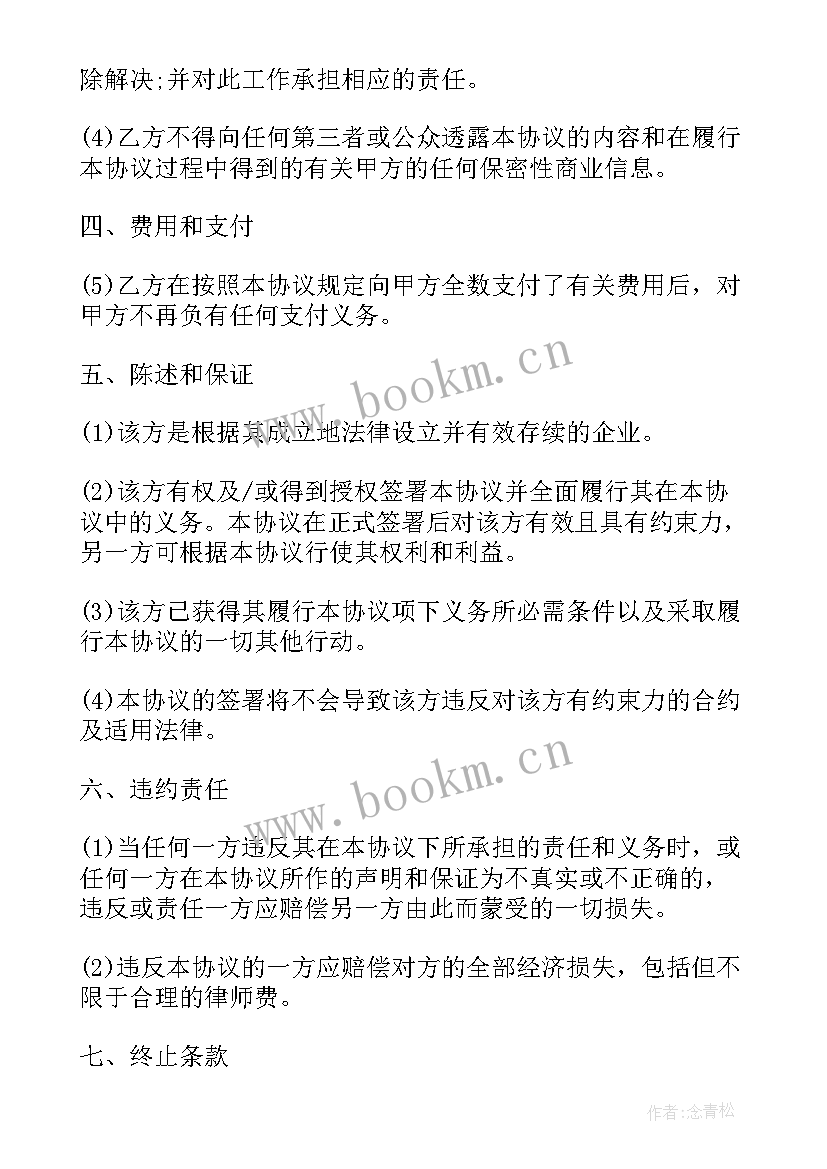 除解决;并对此工作承担相应的责任。

(4)乙方不得向任何第三者或公众透露本协议的内容和在履行本协议过程中得到的有关甲方的任何保密性商业信息。

四、费用和支付

(5)乙方在按照本协议规定向甲方全数支付了有关费用后，对甲方不再负有任何支付义务。

五、陈述和保证

(1)该方是根据其成立地法律设立并有效存续的企业。

(2)该方有权及/或得到授权签署本协议并全面履行其在本协议中的义务。本协议在正式签署后对该方有效且具有约束力，另一方可根据本协议行使其权利和利益。

(3)该方已获得其履行本协议项下义务所必需条件以及采取履行本协议的一切其他行动。

(4)本协议的签署将不会导致该方违反对该方有约束力的合约及适用法律。

六、违约责任

(1)当任何一方违反其在本协议下所承担的责任和义务时，或任何一方在本协议所作的声明和保证为不真实或不正确的，违反或责任一方应赔偿另一方由此而蒙受的一切损失。

(2)违反本协议的一方应赔偿对方的全部经济损失，包括但不限于合理的律师费。

七、终止条款

www.bookm.cn

www.bookm.cn

作者:念青松